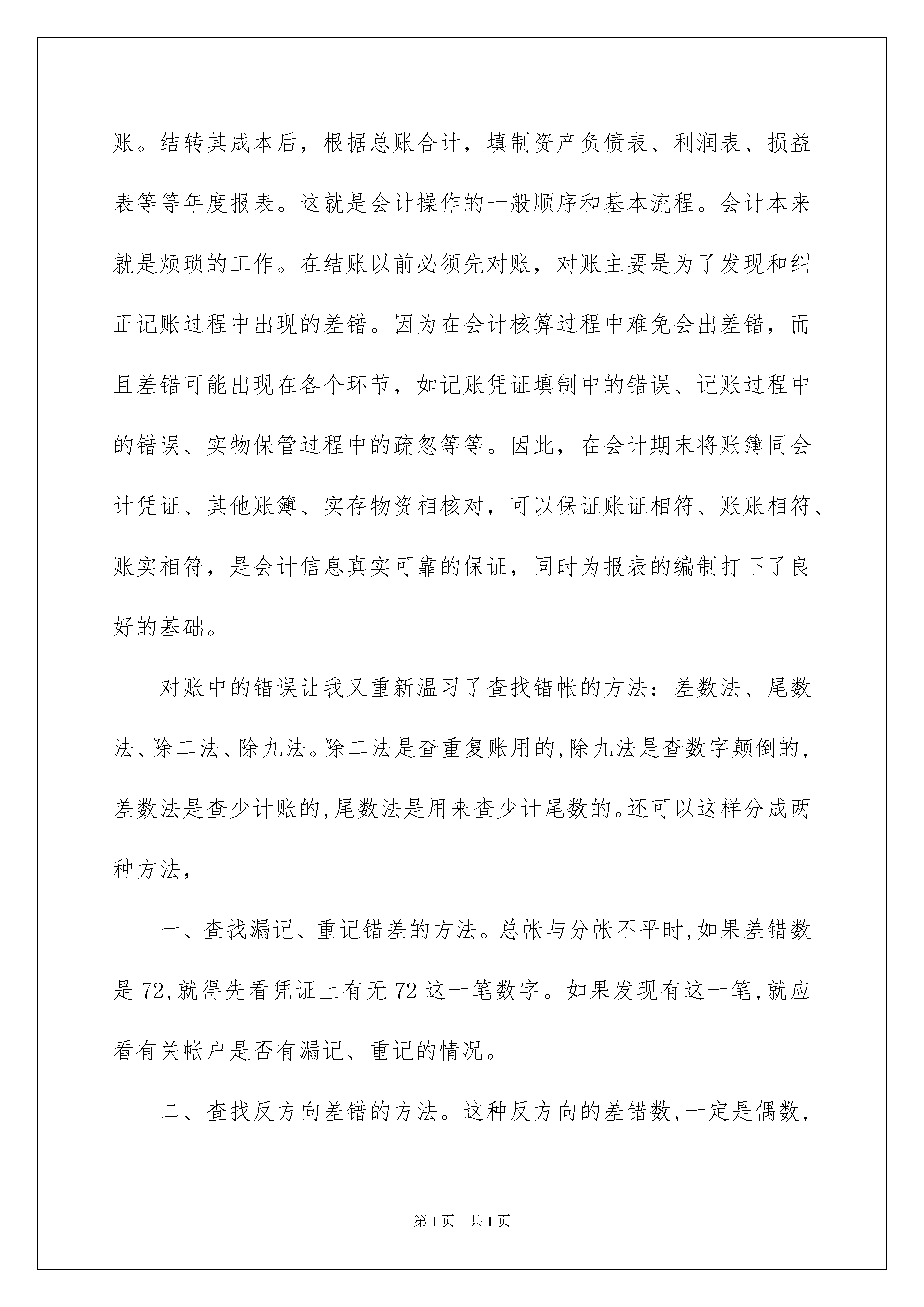 账。结转其成本后，根据总账合计，填制资产负债表、利润表、损益表等等年度报表。这就是会计操作的一般顺序和基本流程。会计本来就是烦琐的工作。在结账以前必须先对账，对账主要是为了发现和纠正记账过程中出现的差错。因为在会计核算过程中难免会出差错，而且差错可能出现在各个环节，如记账凭证填制中的错误、记账过程中的错误、实物保管过程中的疏忽等等。因此，在会计期末将账簿同会计凭证、其他账簿、实存物资相核对，可以保证账证相符、账账相符、账实相符，是会计信息真实可靠的保证，同时为报表的编制打下了良好的基础。

对账中的错误让我又重新温习了查找错帐的方法：差数法、尾数法、除二法、除九法。除二法是查重复账用的，除九法是查数字颠倒的，差数法是查少计账的，尾数法是用来查少计尾数的。还可以这样分成两种方法，

一、查找漏记、重记错差的方法。总帐与分帐不平时，如果差错数是72，就得先看凭证上有无72这一笔数字。如果发现有这一笔，就应看有关帐户是否有漏记、重记的情况。

二、查找反方向差错的方法。这种反方向的差错数，一定是偶数，

第1页 共1页